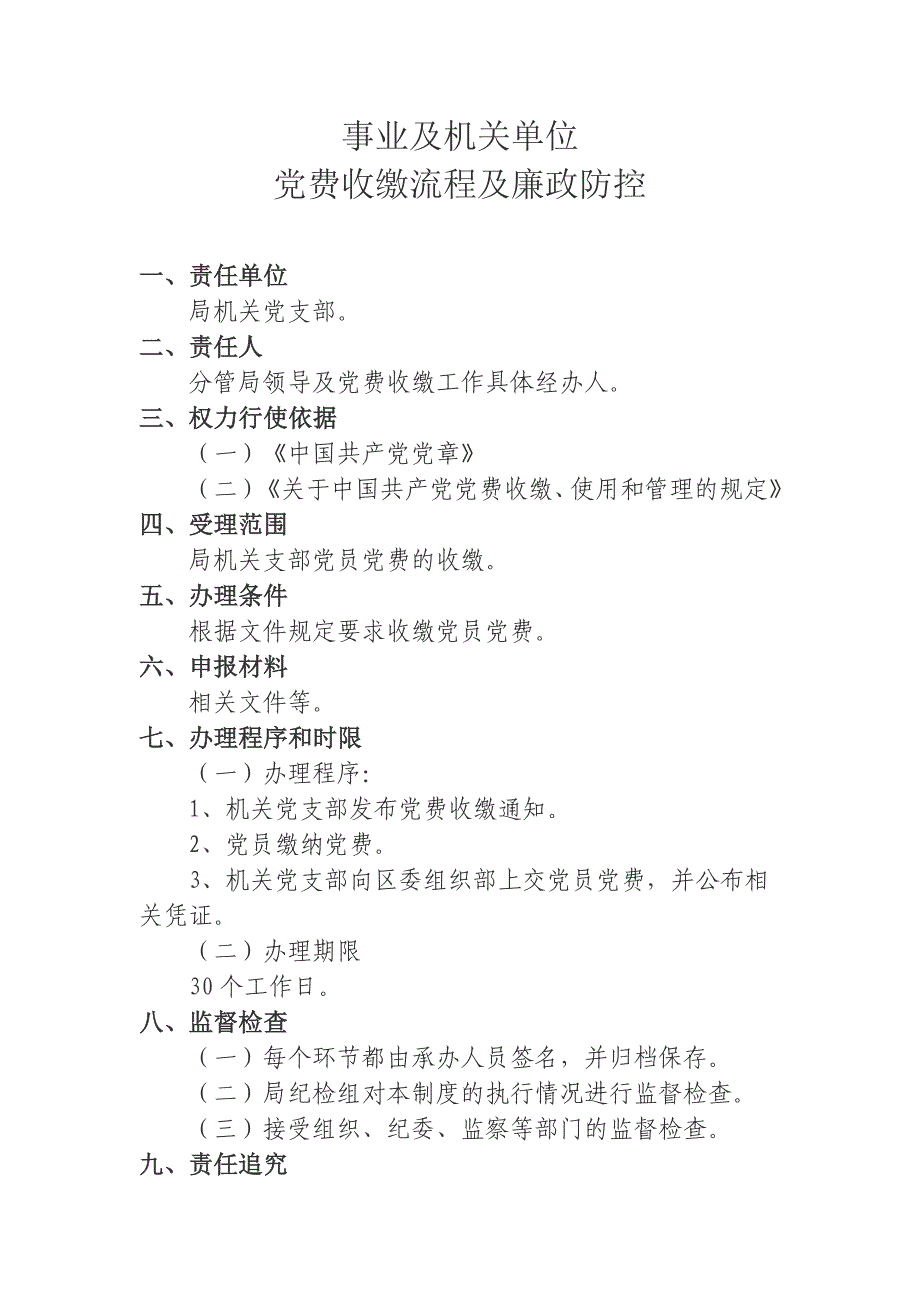 事业及机关单位
党费收缴流程及廉政防控

一、责任单位

局机关党支部。

二、责任人

分管局领导及党费收缴工作具体经办人。

三、权力行使依据

（一）《中国共产党党章》

（二）《关于中国共产党党费收缴、使用和管理的规定》

四、受理范围

局机关支部党员党费的收缴。

五、办理条件

根据文件规定要求收缴党员党费。

六、申报材料

相关文件等。

七、办理程序和时限

（一）办理程序:

1、机关党支部发布党费收缴通知。

2、党员缴纳党费。

3、机关党支部向区委组织部上交党员党费，并公布相关凭证。

（二）办理期限

30个工作日。

八、监督检查

（一）每个环节都由承办人员签名，并归档保存。

（二）局纪检组对本制度的执行情况进行监督检查。

（三）接受组织、纪委、监察等部门的监督检查。

九、责任追究